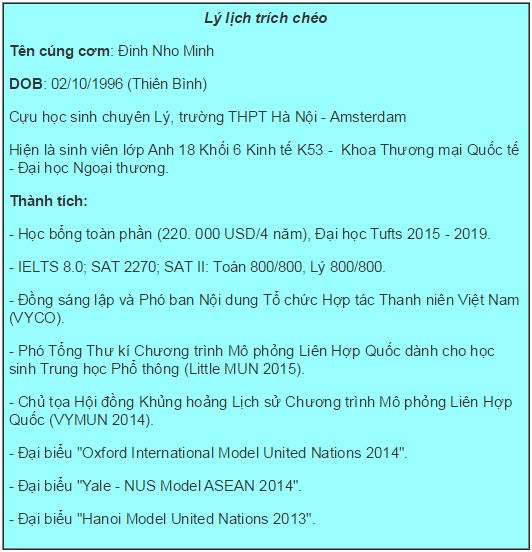 Lý lịch trích chéo

Tên cúng cơm: Đinh Nho Minh

DOB: 02/10/1996 (Thiên Bình)

Cựu học sinh chuyên Lý, trường THPT Hà Nội - Amsterdam

Hiện là sinh viên lớp Anh 18 Khối 6 Kinh tế K53 - Khoa Thương mại Quốc tế - Đại học Ngoại thương.

Thành tích:

- Học bổng toàn phần (220. 000 USD/4 năm), Đại học Tufts 2015 - 2019.

- IELTS 8.0; SAT 2270; SAT II: Toán 800/800, Lý 800/800.

- Đồng sáng lập và Phó ban Nội dung Tổ chức Hợp tác Thanh niên Việt Nam (VYCO).

- Phó Tổng Thư kí Chương trình Mô phỏng Liên Hợp Quốc dành cho học sinh Trung học Phổ thông (Little MUN 2015).

- Chủ tọa Hội đồng Khủng hoảng Lịch sử Chương trình Mô phỏng Liên Hợp Quốc (VYMUN 2014).

- Đại biểu "Oxford International Model United Nations 2014".

- Đại biểu "Yale - NUS Model ASEAN 2014".

- Đại biểu "Hanoi Model United Nations 2013".